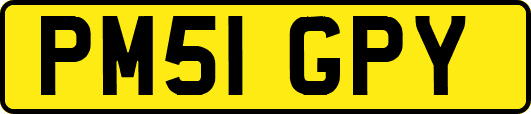 PM51 GPY